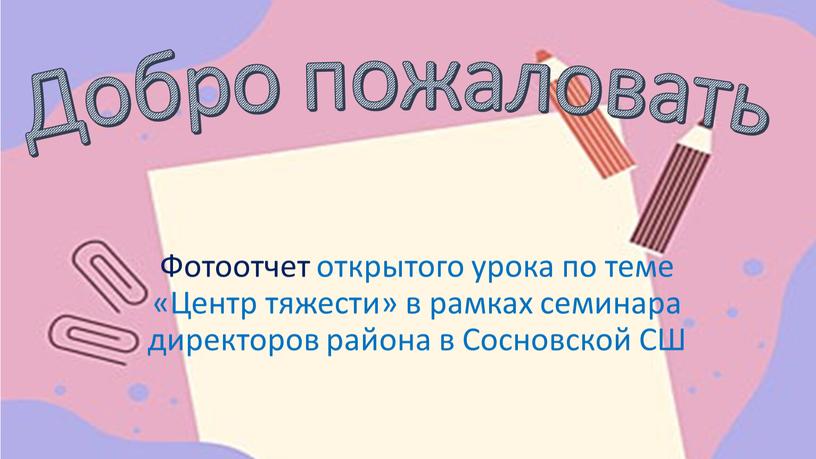 Добро пожаловать

Фотоотчет открытого урока по теме «Центр тяжести» в рамках семинара директоров района в Сосновской СШ